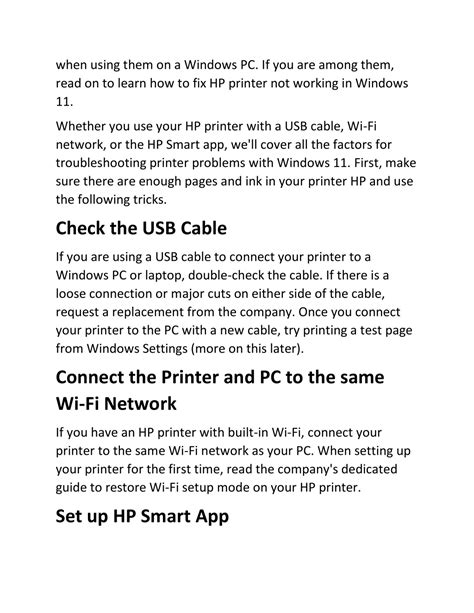 when using them on a Windows PC. If you are among them, read on to learn how to fix HP printer not working in Windows 11.

Whether you use your HP printer with a USB cable, Wi-Fi network, or the HP Smart app, we'll cover all the factors for troubleshooting printer problems with Windows 11. First, make sure there are enough pages and ink in your printer HP and use the following tricks.

Check the USB Cable

If you are using a USB cable to connect your printer to a Windows PC or laptop, double-check the cable. If there is a loose connection or major cuts on either side of the cable, request a replacement from the company. Once you connect your printer to the PC with a new cable, try printing a test page from Windows Settings (more on this later).

Connect the Printer and PC to the same Wi-Fi Network

If you have an HP printer with built-in Wi-Fi, connect your printer to the same Wi-Fi network as your PC. When setting up your printer for the first time, read the company's dedicated guide to restore Wi-Fi setup mode on your HP printer.

Set up HP Smart App